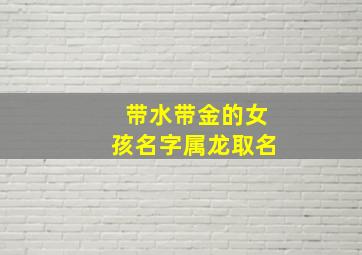 带水带金的女孩名字属龙取名